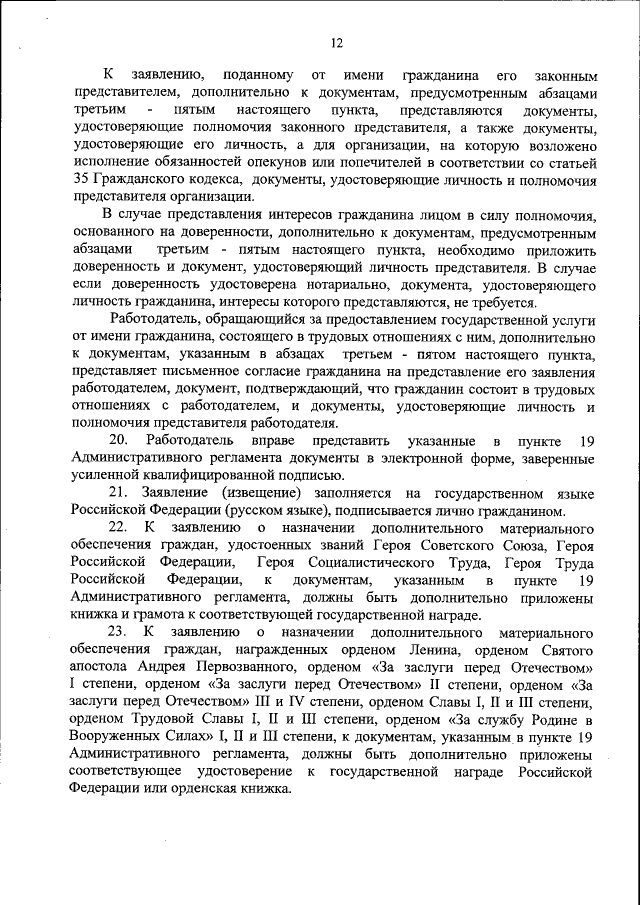 12

К заявлению, поданному от имени гражданина его законным представителем, дополнительно к документам, предусмотренным абзацами третьим - пятым настоящего пункта, представляются документы, удостоверяющие полномочия законного представителя, а также документы, удостоверяющие его личность, а для организации, на которую возложено исполнение обязанностей опекунов или попечителей в соответствии со статьей 35 Гражданского кодекса, документы, удостоверяющие личность и полномочия представителя организации.

В случае представления интересов гражданина лицом в силу полномочия, основанного на доверенности, дополнительно к документам, предусмотренным абзацами третьим - пятым настоящего пункта, необходимо приложить доверенность и документ, удостоверяющий личность представителя. В случае если доверенность удостоверена нотариально, документа, удостоверяющего личность гражданина, интересы которого представляются, не требуется.

Работодатель, обращающийся за предоставлением государственной услуги от имени гражданина, состоящего в трудовых отношениях с ним, дополнительно к документам, указанным в абзацах третьем - пятом настоящего пункта, представляет письменное согласие гражданина на представление его заявления работодателем, документ, подтверждающий, что гражданин состоит в трудовых отношениях с работодателем, и документы, удостоверяющие личность и полномочия представителя работодателя.

20. Работодатель вправе представить указанные в пункте 19 Административного регламента документы в электронной форме, заверенные усиленной квалифицированной подписью.

21. Заявление (извещение) заполняется на государственном языке Российской Федерации (русском языке), подписывается лично гражданином.

22. К заявлению о назначении дополнительного материального обеспечения граждан, удостоенных званий Героя Советского Союза, Героя Российской Федерации, Героя Социалистического Труда, Героя Труда Российской Федерации, к документам, указанным в пункте 19 Административного регламента, должны быть дополнительно приложены книжка и грамота к соответствующей государственной награде.

23. К заявлению о назначении дополнительного материального обеспечения граждан, награжденных орденом Ленина, орденом Святого апостола Андрея Первозванного, орденом «За заслуги перед Отечеством» I степени, орденом «За заслуги перед Отечеством» II степени, орденом «За заслуги перед Отечеством» III и IV степени, орденом Славы I, II и III степени, орденом Трудовой Славы I, II и III степени, орденом «За службу Родине в Вооруженных Силах» I, II и III степени, к документам, указанным в пункте 19 Административного регламента, должны быть дополнительно приложены соответствующее удостоверение к государственной награде Российской Федерации или орденская книжка.